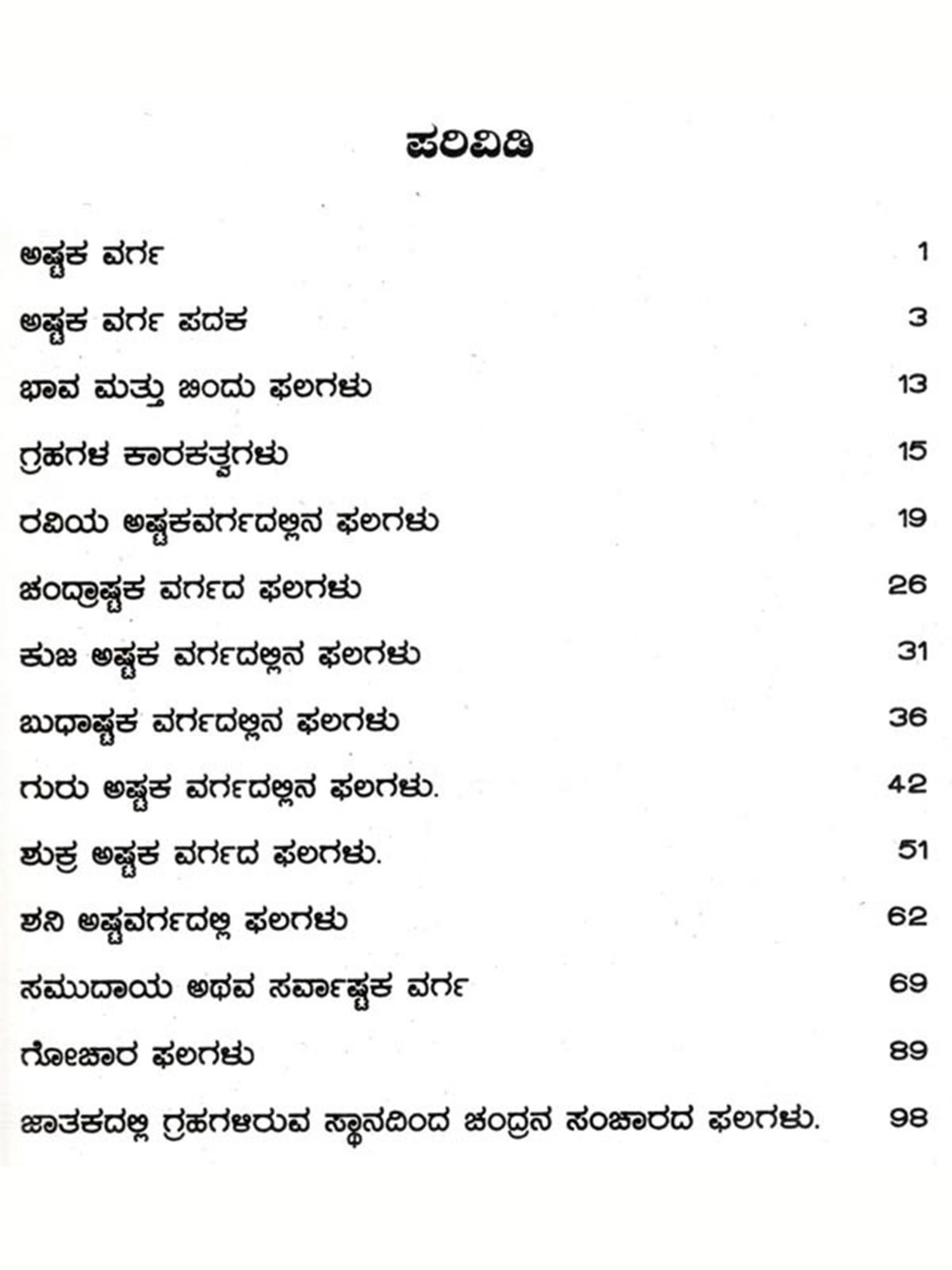 ಪರಿವಿಡಿ

ಅಷ್ಟಕ ವರ್ಗ 1

ಅಷ್ಟಕ ವರ್ಗ ಪದಕ 3

ಭಾವ ಮತ್ತು ಬಿಂದು ಫಲಗಳು 13

ಗ್ರಹಗಳ ಕಾರಕತ್ವಗಳು 15

ರವಿಯ ಅಷ್ಟಕವರ್ಗದಲ್ಲಿನ ಫಲಗಳು 19

ಚಂದ್ರಾಷ್ಟಕ ವರ್ಗದ ಫಲಗಳು 26

ಕುಜ ಅಷ್ಟಕ ವರ್ಗದಲ್ಲಿನ ಫಲಗಳು 31

ಬುಧಾಷ್ಟಕ ವರ್ಗದಲ್ಲಿನ ಫಲಗಳು 36

ಗುರು ಅಷ್ಟಕ ವರ್ಗದಲ್ಲಿನ ಫಲಗಳು. 42

ಶುಕ್ರ ಅಷ್ಟಕ ವರ್ಗದ ಫಲಗಳು. 51

ಶನಿ ಅಷ್ಟವರ್ಗದಲ್ಲಿ ಫಲಗಳು 62

ಸಮುದಾಯ ಅಥವ ಸರ್ವಾಷ್ಟಕ ವರ್ಗ 69

ಗೋಚಾರ ಫಲಗಳು 89

ಜಾತಕದಲ್ಲಿ ಗ್ರಹಗಳಿರುವ ಸ್ಥಾನದಿಂದ ಚಂದ್ರನ ಸಂಚಾರದ ಫಲಗಳು. 98